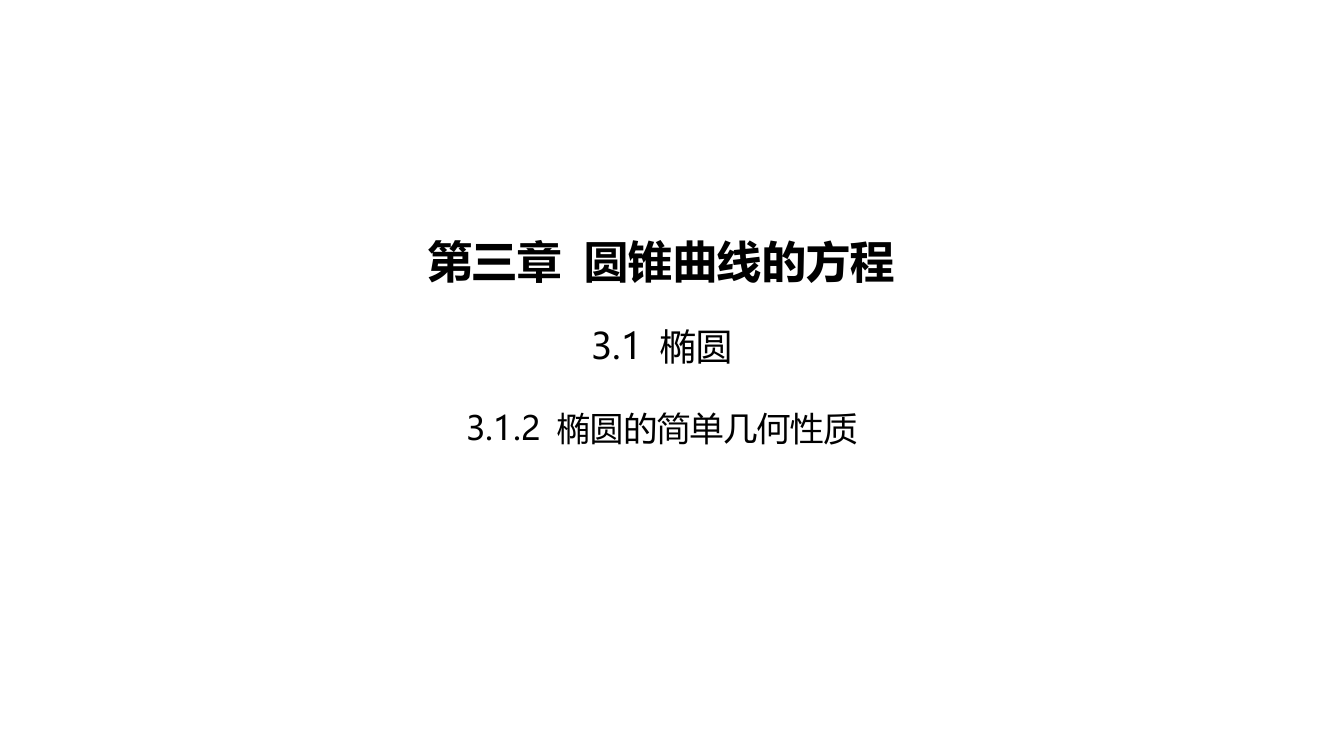 第三章 圆锥曲线的方程

3.1 椭圆

3.1.2 椭圆的简单几何性质